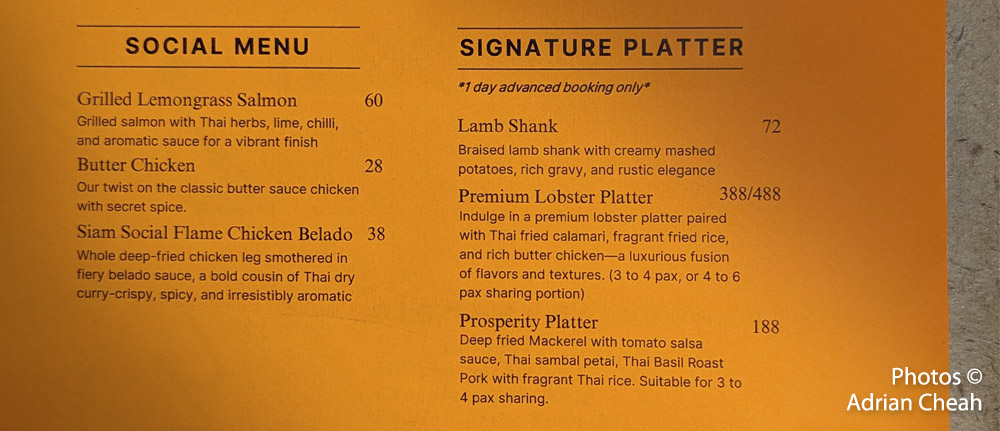 SOCIAL MENU

Grilled Lemongrass Salmon 60
Grilled salmon with Thai herbs, lime, chilli, and aromatic sauce for a vibrant finish

Butter Chicken 28
Our twist on the classic butter sauce chicken with secret spice.

Siam Social Flame Chicken Belado 38
Whole deep-fried chicken leg smothered in fiery belado sauce, a bold cousin of Thai dry curry-crispy, spicy, and irresistibly aromatic

SIGNATURE PLATTER

*1 day advanced booking only*

Lamb Shank 72
Braised lamb shank with creamy mashed potatoes, rich gravy, and rustic elegance

Premium Lobster Platter 388/488
Indulge in a premium lobster platter paired with Thai fried calamari, fragrant fried rice, and rich butter chicken—a luxurious fusion of flavors and textures. (3 to 4 pax, or 4 to 6 pax sharing portion)

Prosperity Platter 188
Deep fried Mackerel with tomato salsa sauce, Thai sambal petai, Thai Basil Roast Pork with fragrant Thai rice. Suitable for 3 to 4 pax sharing.

Photos ©
Adrian Cheah